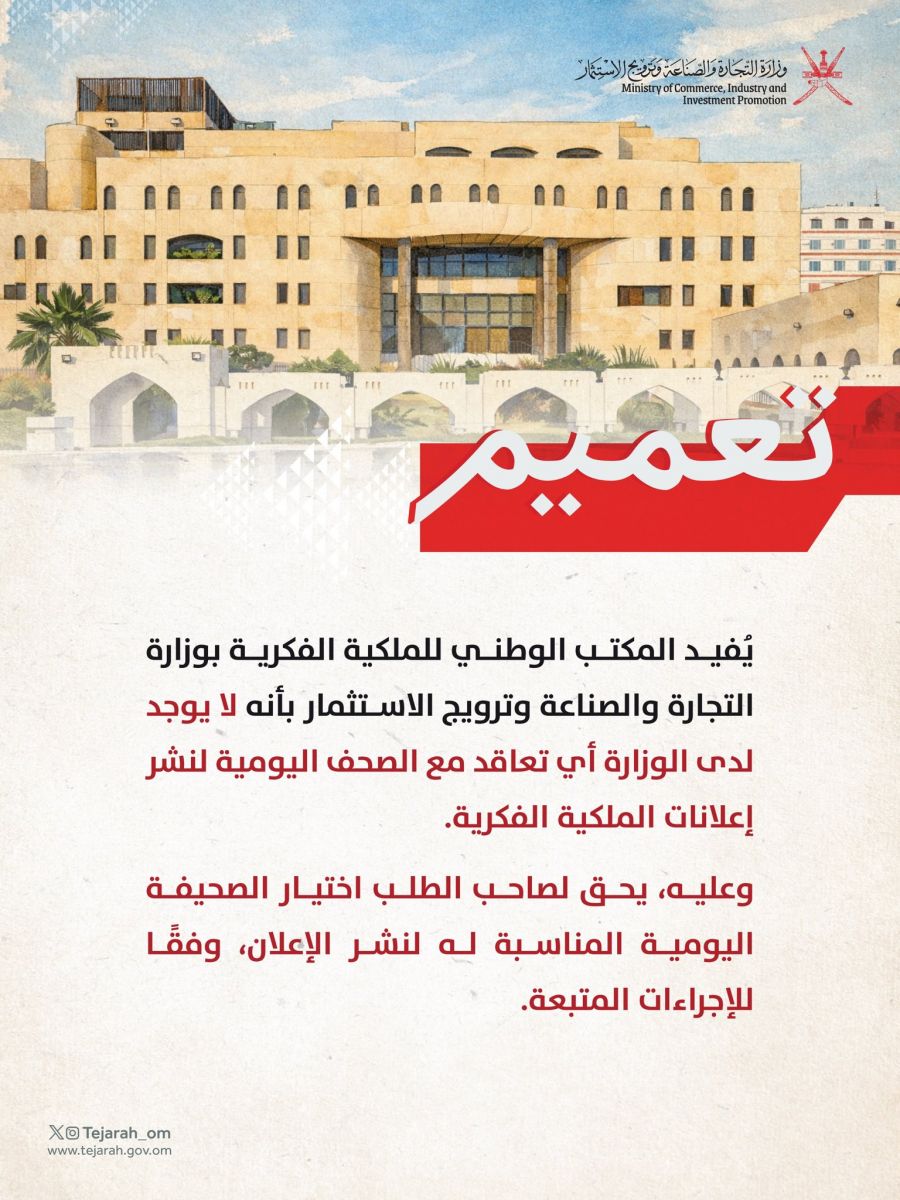 وزارة التجارة والصناعة وترويج الاستثمار
Ministry of Commerce, Industry and Investment Promotion

تعميم

يُفيد المكتب الوطني للملكية الفكرية بوزارة التجارة والصناعة وترويج الاستثمار بأنه لا يوجد لدى الوزارة أي تعاقد مع الصحف اليومية لنشر إعلانات الملكية الفكرية.

وعليه، يحق لصاحب الطلب اختيار الصحيفة اليومية المناسبة له لنشر الإعلان، وفقًا للإجراءات المتبعة.

Tejarah_om
www.tejarah.gov.om